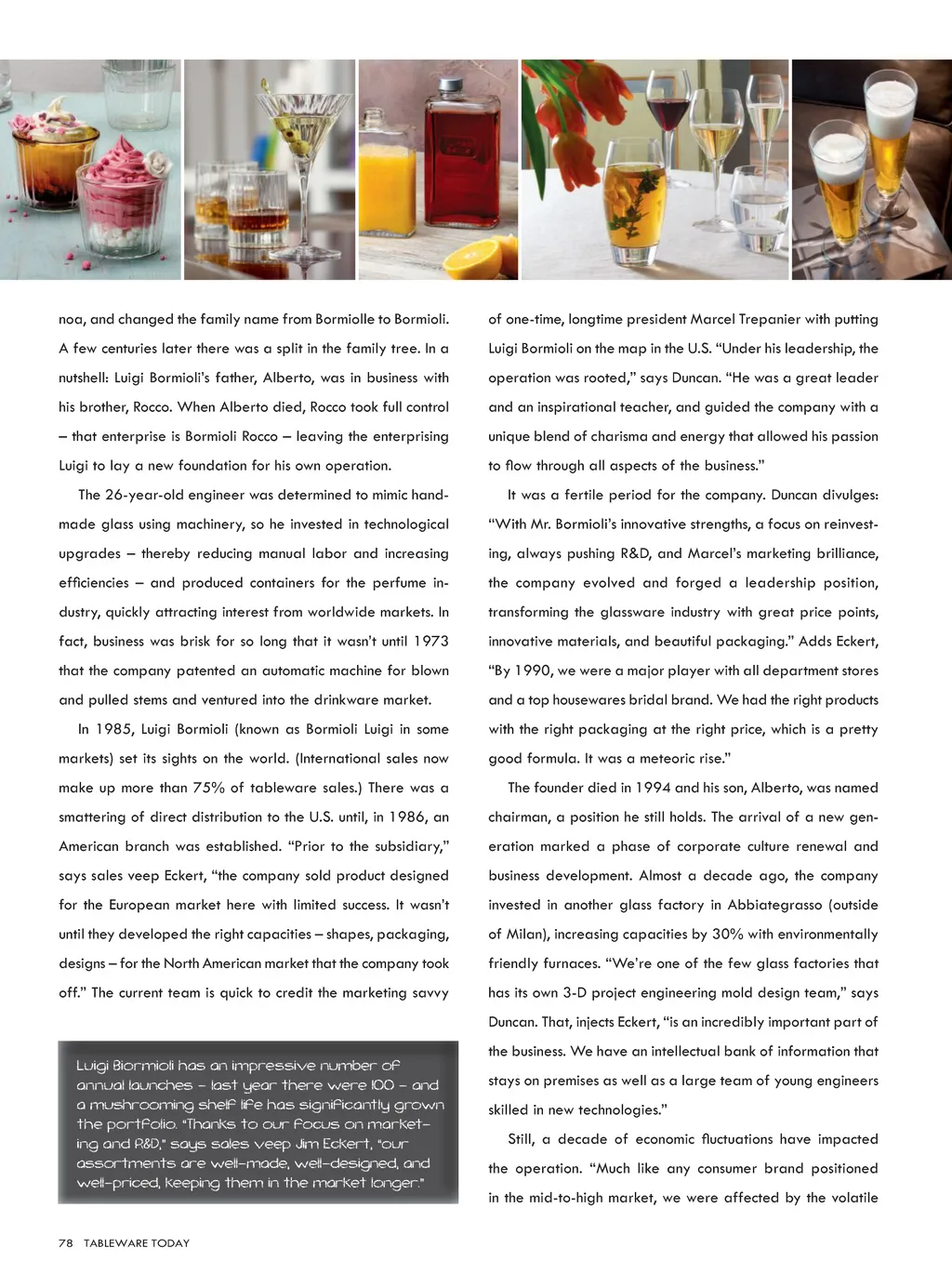 noa, and changed the family name from Bormiolle to Bormioli. A few centuries later there was a split in the family tree. In a nutshell: Luigi Bormioli's father, Alberto, was in business with his brother, Rocco. When Alberto died, Rocco took full control – that enterprise is Bormioli Rocco – leaving the enterprising Luigi to lay a new foundation for his own operation.

The 26-year-old engineer was determined to mimic handmade glass using machinery, so he invested in technological upgrades – thereby reducing manual labor and increasing efficiencies – and produced containers for the perfume industry, quickly attracting interest from worldwide markets. In fact, business was brisk for so long that it wasn't until 1973 that the company patented an automatic machine for blown and pulled stems and ventured into the drinkware market.

In 1985, Luigi Bormioli (known as Bormioli Luigi in some markets) set its sights on the world. (International sales now make up more than 75% of tableware sales.) There was a smattering of direct distribution to the U.S. until, in 1986, an American branch was established. "Prior to the subsidiary," says sales veep Eckert, "the company sold product designed for the European market here with limited success. It wasn't until they developed the right capacities – shapes, packaging, designs – for the North American market that the company took off." The current team is quick to credit the marketing savvy

Luigi Biormioli has an impressive number of annual launches – last year there were 100 – and a mushrooming shelf life has significantly grown the portfolio. "Thanks to our focus on marketing and R&D," says sales veep Jim Eckert, "our assortments are well-made, well-designed, and well-priced, keeping them in the market longer."

of one-time, longtime president Marcel Trepanier with putting Luigi Bormioli on the map in the U.S. "Under his leadership, the operation was rooted," says Duncan. "He was a great leader and an inspirational teacher, and guided the company with a unique blend of charisma and energy that allowed his passion to flow through all aspects of the business."

It was a fertile period for the company. Duncan divulges: "With Mr. Bormioli's innovative strengths, a focus on reinvesting, always pushing R&D, and Marcel's marketing brilliance, the company evolved and forged a leadership position, transforming the glassware industry with great price points, innovative materials, and beautiful packaging." Adds Eckert, "By 1990, we were a major player with all department stores and a top housewares bridal brand. We had the right products with the right packaging at the right price, which is a pretty good formula. It was a meteoric rise."

The founder died in 1994 and his son, Alberto, was named chairman, a position he still holds. The arrival of a new generation marked a phase of corporate culture renewal and business development. Almost a decade ago, the company invested in another glass factory in Abbiategrasso (outside of Milan), increasing capacities by 30% with environmentally friendly furnaces. "We're one of the few glass factories that has its own 3-D project engineering mold design team," says Duncan. That, injects Eckert, "is an incredibly important part of the business. We have an intellectual bank of information that stays on premises as well as a large team of young engineers skilled in new technologies."

Still, a decade of economic fluctuations have impacted the operation. "Much like any consumer brand positioned in the mid-to-high market, we were affected by the volatile

78 TABLEWARE TODAY